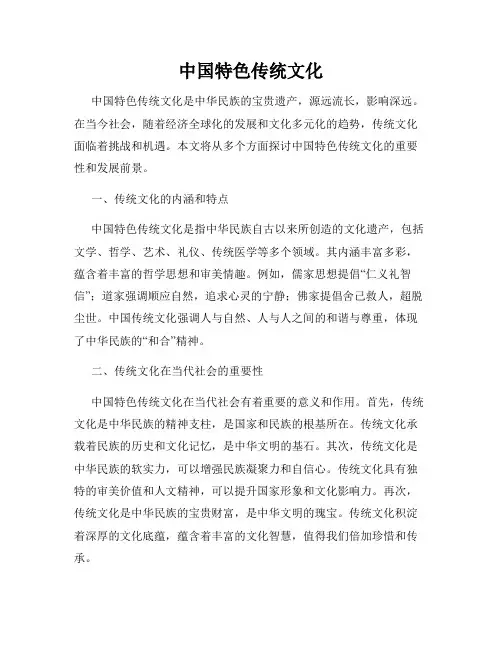 中国特色传统文化

中国特色传统文化是中华民族的宝贵遗产，源远流长，影响深远。在当今社会，随着经济全球化的发展和文化多元化的趋势，传统文化面临着挑战和机遇。本文将从多个方面探讨中国特色传统文化的重要性和发展前景。

一、传统文化的内涵和特点

中国特色传统文化是指中华民族自古以来所创造的文化遗产，包括文学、哲学、艺术、礼仪、传统医学等多个领域。其内涵丰富多彩，蕴含着丰富的哲学思想和审美情趣。例如，儒家思想提倡“仁义礼智信”；道家强调顺应自然，追求心灵的宁静；佛家提倡舍己救人，超脱尘世。中国传统文化强调人与自然、人与人之间的和谐与尊重，体现了中华民族的“和合”精神。

二、传统文化在当代社会的重要性

中国特色传统文化在当代社会有着重要的意义和作用。首先，传统文化是中华民族的精神支柱，是国家和民族的根基所在。传统文化承载着民族的历史和文化记忆，是中华文明的基石。其次，传统文化是中华民族的软实力，可以增强民族凝聚力和自信心。传统文化具有独特的审美价值和人文精神，可以提升国家形象和文化影响力。再次，传统文化是中华民族的宝贵财富，是中华文明的瑰宝。传统文化积淀着深厚的文化底蕴，蕴含着丰富的文化智慧，值得我们倍加珍惜和传承。